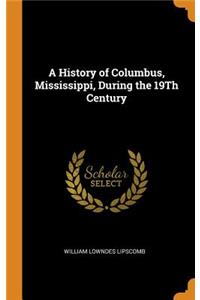 A History of Columbus, Mississippi, During the 19Th Century

Scholar
SELECT

WILLIAM LOWNDES LIPSCOMB